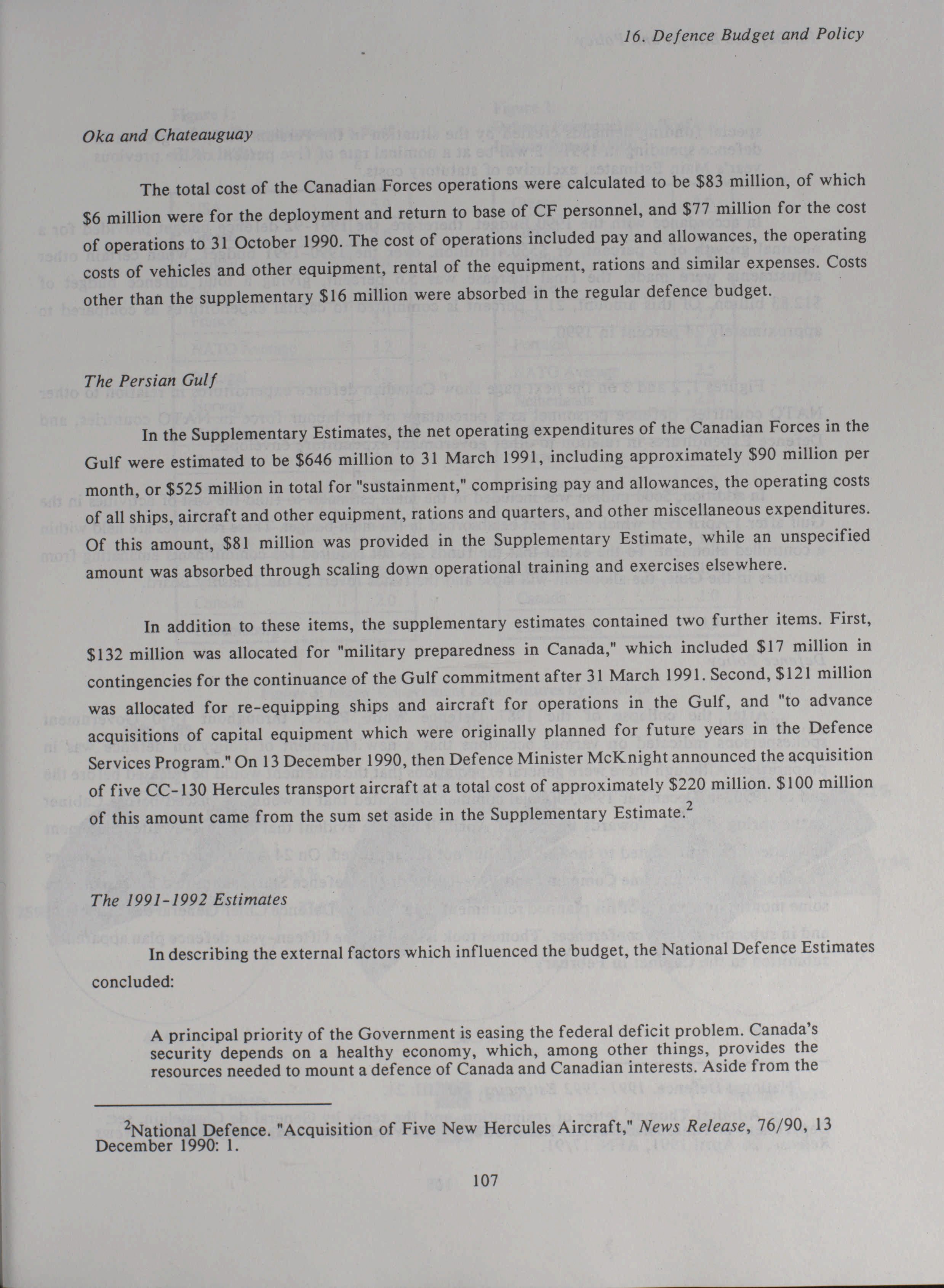 16. Defence Budget and Policy

Oka and Chateauguay

The total cost of the Canadian Forces operations were calculated to be \$83 million, of which \$6 million were for the deployment and return to base of CF personnel, and \$77 million for the cost of operations to 31 October 1990. The cost of operations included pay and allowances, the operating costs of vehicles and other equipment, rental of the equipment, rations and similar expenses. Costs other than the supplementary \$16 million were absorbed in the regular defence budget.

The Persian Gulf

In the Supplementary Estimates, the net operating expenditures of the Canadian Forces in the Gulf were estimated to be \$646 million to 31 March 1991, including approximately \$90 million per month, or \$525 million in total for "sustainment," comprising pay and allowances, the operating costs of all ships, aircraft and other equipment, rations and quarters, and other miscellaneous expenditures. Of this amount, \$81 million was provided in the Supplementary Estimate, while an unspecified amount was absorbed through scaling down operational training and exercises elsewhere.

In addition to these items, the supplementary estimates contained two further items. First, \$132 million was allocated for "military preparedness in Canada," which included \$17 million in contingencies for the continuance of the Gulf commitment after 31 March 1991. Second, \$121 million was allocated for re-equipping ships and aircraft for operations in the Gulf, and "to advance acquisitions of capital equipment which were originally planned for future years in the Defence Services Program." On 13 December 1990, then Defence Minister McKnight announced the acquisition of five CC-130 Hercules transport aircraft at a total cost of approximately \$220 million. \$100 million of this amount came from the sum set aside in the Supplementary Estimate.$^2$

The 1991-1992 Estimates

In describing the external factors which influenced the budget, the National Defence Estimates concluded:

A principal priority of the Government is easing the federal deficit problem. Canada's security depends on a healthy economy, which, among other things, provides the resources needed to mount a defence of Canada and Canadian interests. Aside from the

$^2$National Defence. "Acquisition of Five New Hercules Aircraft," News Release, 76/90, 13 December 1990: 1.

107